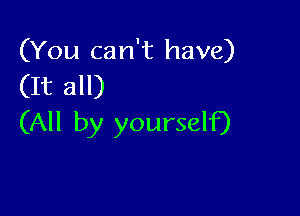 (You can't have)
(It all)
(All by yourself)